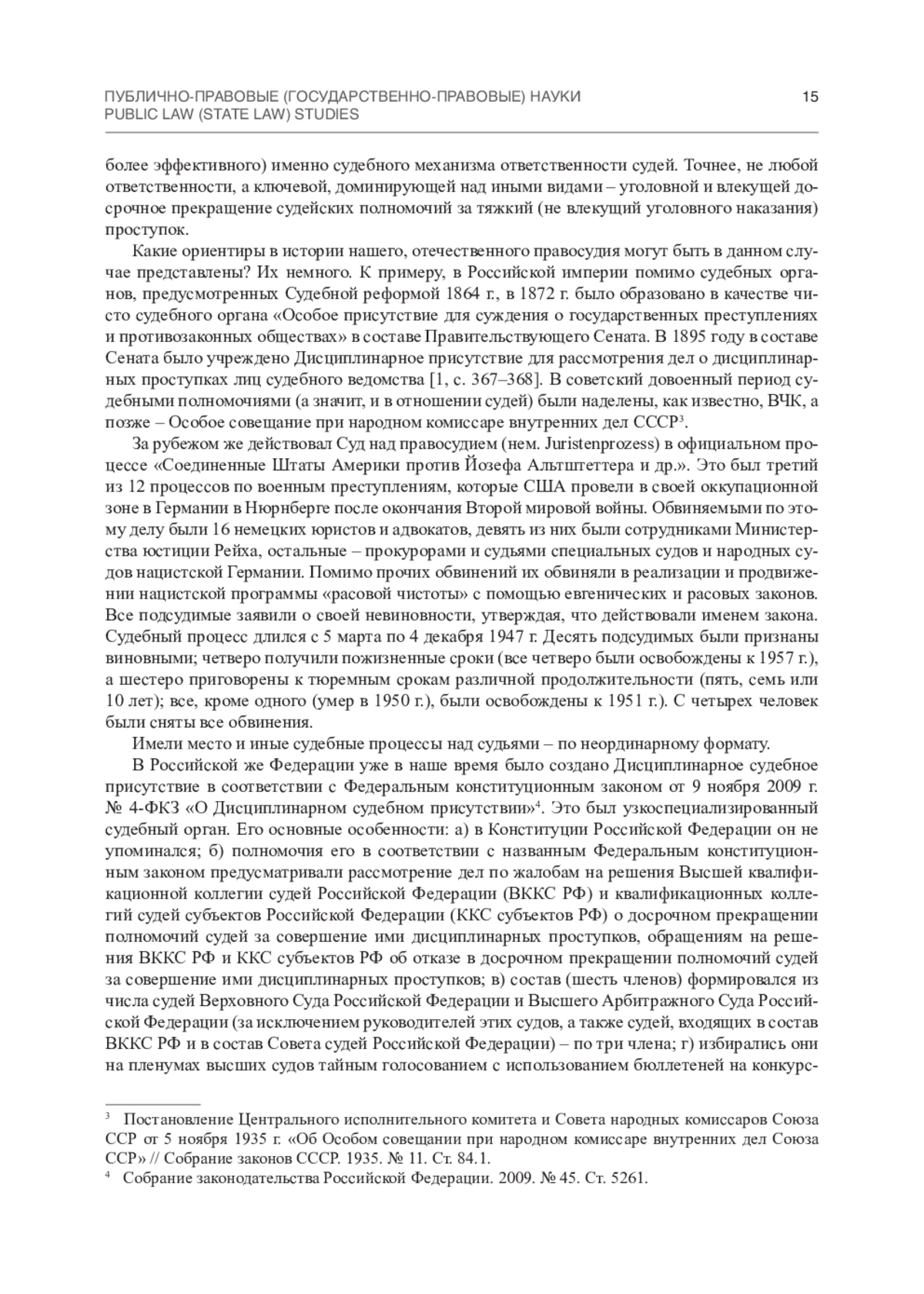 ПУБЛИЧНО-ПРАВОВЫЕ (ГОСУДАРСТВЕННО-ПРАВОВЫЕ) НАУКИ
PUBLIC LAW (STATE LAW) STUDIES

15

более эффективного) именно судебного механизма ответственности судей. Точнее, не любой ответственности, а ключевой, доминирующей над иными видами – уголовной и влекущей досрочное прекращение судейских полномочий за тяжкий (не влекущий уголовного наказания) проступок.

Какие ориентиры в истории нашего, отечественного правосудия могут быть в данном случае представлены? Их немного. К примеру, в Российской империи помимо судебных органов, предусмотренных Судебной реформой 1864 г., в 1872 г. было образовано в качестве чисто судебного органа «Особое присутствие для суждения о государственных преступлениях и противозаконных обществах» в составе Правительствующего Сената. В 1895 году в составе Сената было учреждено Дисциплинарное присутствие для рассмотрения дел о дисциплинарных проступках лиц судебного ведомства [1, с. 367–368]. В советский довоенный период судебными полномочиями (а значит, и в отношении судей) были наделены, как известно, ВЧК, а позже – Особое совещание при народном комиссаре внутренних дел СССР$^3$.

За рубежом же действовал Суд над правосудием (нем. Juristenprozess) в официальном процессе «Соединенные Штаты Америки против Йозефа Альтштеттера и др.». Это был третий из 12 процессов по военным преступлениям, которые США провели в своей оккупационной зоне в Германии в Нюрнберге после окончания Второй мировой войны. Обвиняемыми по этому делу были 16 немецких юристов и адвокатов, девять из них были сотрудниками Министерства юстиции Рейха, остальные – прокурорами и судьями специальных судов и народных судов нацистской Германии. Помимо прочих обвинений их обвиняли в реализации и продвижении нацистской программы «расовой чистоты» с помощью евгенических и расовых законов. Все подсудимые заявили о своей невиновности, утверждая, что действовали именем закона. Судебный процесс длился с 5 марта по 4 декабря 1947 г. Десять подсудимых были признаны виновными; четверо получили пожизненные сроки (все четверо были освобождены к 1957 г.), а шестеро приговорены к тюремным срокам различной продолжительности (пять, семь или 10 лет); все, кроме одного (умер в 1950 г.), были освобождены к 1951 г.). С четырех человек были сняты все обвинения.

Имели место и иные судебные процессы над судьями – по неординарному формату.

В Российской же Федерации уже в наше время было создано Дисциплинарное судебное присутствие в соответствии с Федеральным конституционным законом от 9 ноября 2009 г. № 4-ФКЗ «О Дисциплинарном судебном присутствии»$^4$. Это был узкоспециализированный судебный орган. Его основные особенности: а) в Конституции Российской Федерации он не упоминался; б) полномочия его в соответствии с названным Федеральным конституционным законом предусматривали рассмотрение дел по жалобам на решения Высшей квалификационной коллегии судей Российской Федерации (ВККС РФ) и квалификационных коллегий судей субъектов Российской Федерации (ККС субъектов РФ) о досрочном прекращении полномочий судей за совершение ими дисциплинарных проступков, обращениям на решения ВККС РФ и ККС субъектов РФ об отказе в досрочном прекращении полномочий судей за совершение ими дисциплинарных проступков; в) состав (шесть членов) формировался из числа судей Верховного Суда Российской Федерации и Высшего Арбитражного Суда Российской Федерации (за исключением руководителей этих судов, а также судей, входящих в состав ВККС РФ и в состав Совета судей Российской Федерации) – по три члена; г) избирались они на пленумах высших судов тайным голосованием с использованием бюллетеней на конкурс-

$^3$ Постановление Центрального исполнительного комитета и Совета народных комиссаров Союза ССР от 5 ноября 1935 г. «Об Особом совещании при народном комиссаре внутренних дел Союза ССР» // Собрание законов СССР. 1935. № 11. Ст. 84.1.
$^4$ Собрание законодательства Российской Федерации. 2009. № 45. Ст. 5261.